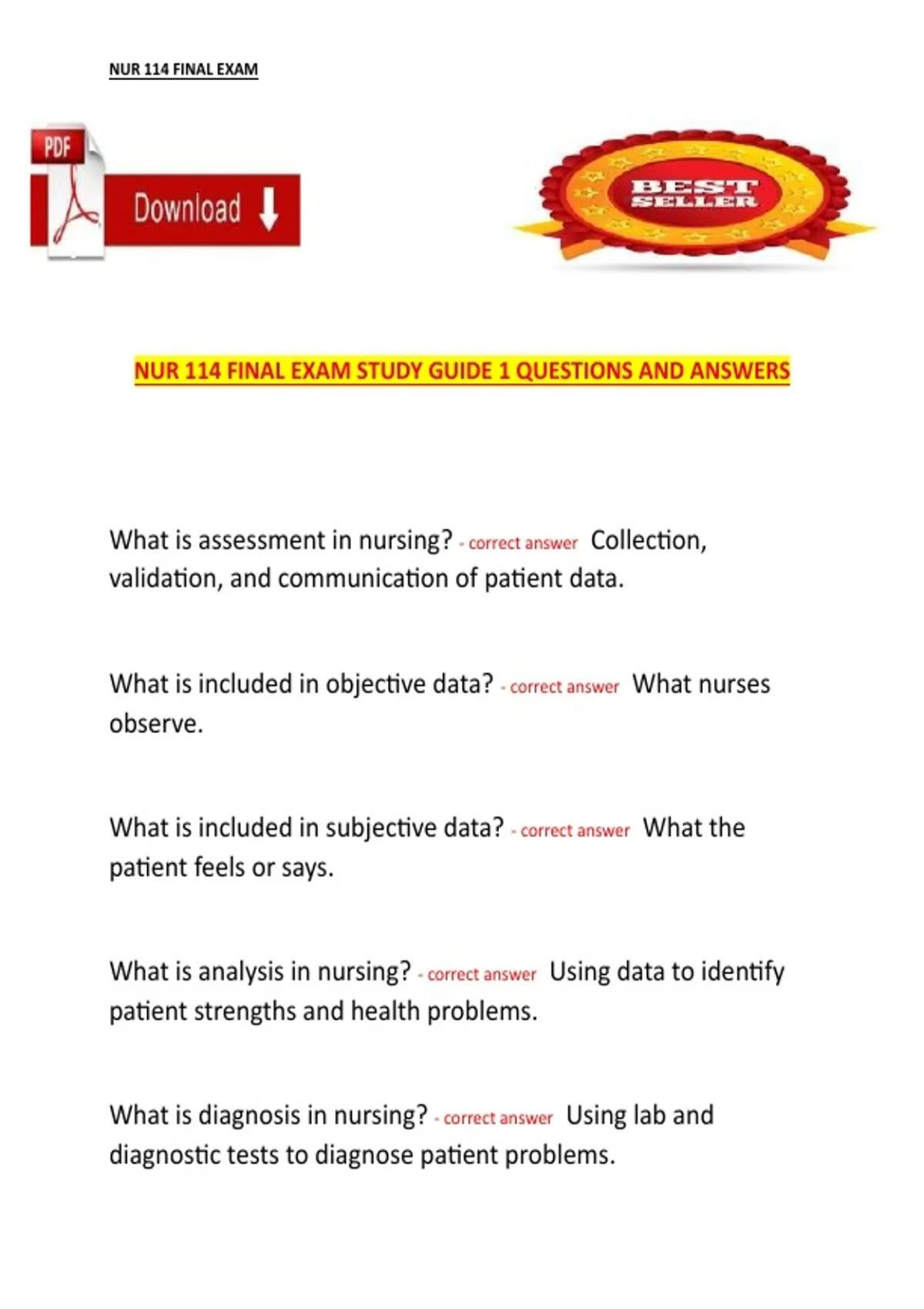 NUR 114 FINAL EXAM

PDF

Download

BEST SELLER

NUR 114 FINAL EXAM STUDY GUIDE 1 QUESTIONS AND ANSWERS

What is assessment in nursing? - correct answer Collection, validation, and communication of patient data.

What is included in objective data? - correct answer What nurses observe.

What is included in subjective data? - correct answer What the patient feels or says.

What is analysis in nursing? - correct answer Using data to identify patient strengths and health problems.

What is diagnosis in nursing? - correct answer Using lab and diagnostic tests to diagnose patient problems.